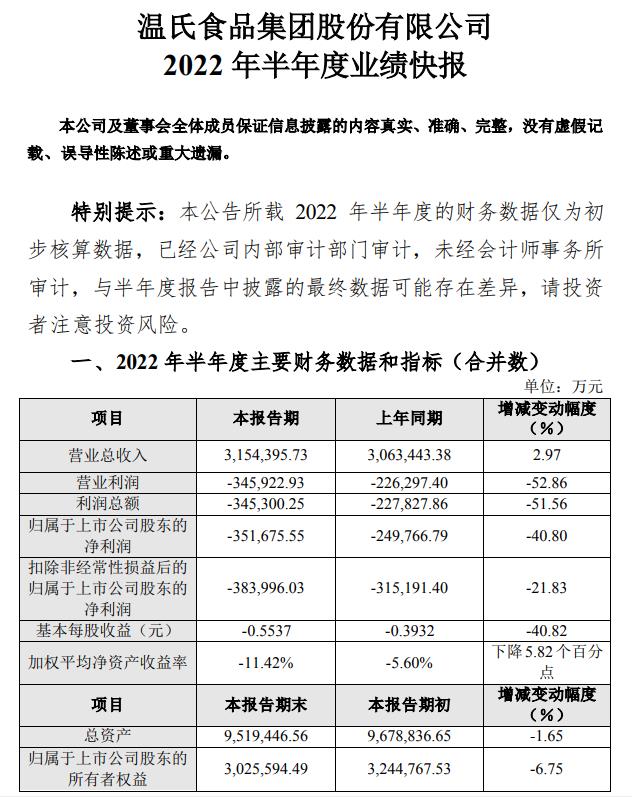 温氏食品集团股份有限公司
2022 年半年度业绩快报

本公司及董事会全体成员保证信息披露的内容真实、准确、完整，没有虚假记载、误导性陈述或重大遗漏。

特别提示：本公告所载 2022 年半年度的财务数据仅为初步核算数据，已经公司内部审计部门审计，未经会计师事务所审计，与半年度报告中披露的最终数据可能存在差异，请投资者注意投资风险。

一、2022 年半年度主要财务数据和指标（合并数）

单位：万元

| 项目 | 本报告期 | 上年同期 | 增减变动幅度（%） |
|---|---|---|---|
| 营业总收入 | 3,154,395.73 | 3,063,443.38 | 2.97 |
| 营业利润 | -345,922.93 | -226,297.40 | -52.86 |
| 利润总额 | -345,300.25 | -227,827.86 | -51.56 |
| 归属于上市公司股东的净利润 | -351,675.55 | -249,766.79 | -40.80 |
| 扣除非经常性损益后的归属于上市公司股东的净利润 | -383,996.03 | -315,191.40 | -21.83 |
| 基本每股收益（元） | -0.5537 | -0.3932 | -40.82 |
| 加权平均净资产收益率 | -11.42% | -5.60% | 下降 5.82 个百分点 |
| 项目 | 本报告期末 | 本报告期初 | 增减变动幅度（%） |
| 总资产 | 9,519,446.56 | 9,678,836.65 | -1.65 |
| 归属于上市公司股东的所有者权益 | 3,025,594.49 | 3,244,767.53 | -6.75 |